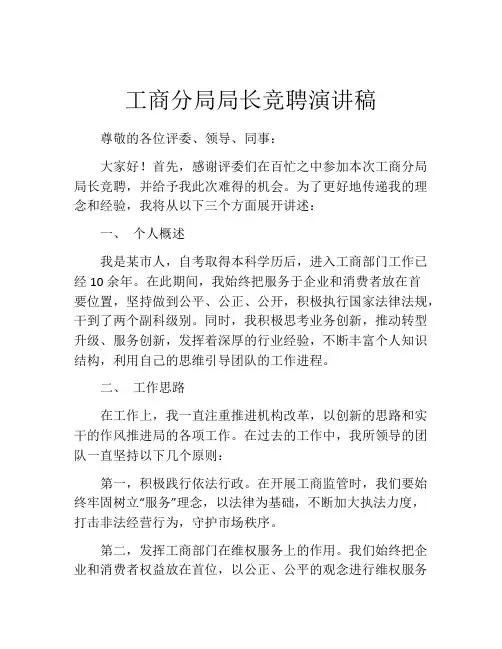 工商分局局长竞聘演讲稿

尊敬的各位评委、领导、同事：

大家好！首先，感谢评委们在百忙之中参加本次工商分局局长竞聘，并给予我此次难得的机会。为了更好地传递我的理念和经验，我将从以下三个方面展开讲述：

一、 个人概述

我是某市人，自考取得本科学历后，进入工商部门工作已经 10 余年。在此期间，我始终把服务于企业和消费者放在首要位置，坚持做到公平、公正、公开，积极执行国家法律法规，干到了两个副科级别。同时，我积极思考业务创新，推动转型升级、服务创新，发挥着深厚的行业经验，不断丰富个人知识结构，利用自己的思维引导团队的工作进程。

二、 工作思路

在工作上，我一直注重推进机构改革，以创新的思路和实干的作风推进局的各项工作。在过去的工作中，我所领导的团队一直坚持以下几个原则：

第一，积极践行依法行政。在开展工商监管时，我们要始终牢固树立“服务”理念，以法律为基础，不断加大执法力度，打击非法经营行为，守护市场秩序。

第二，发挥工商部门在维权服务上的作用。我们始终把企业和消费者权益放在首位，以公正、公平的观念进行维权服务